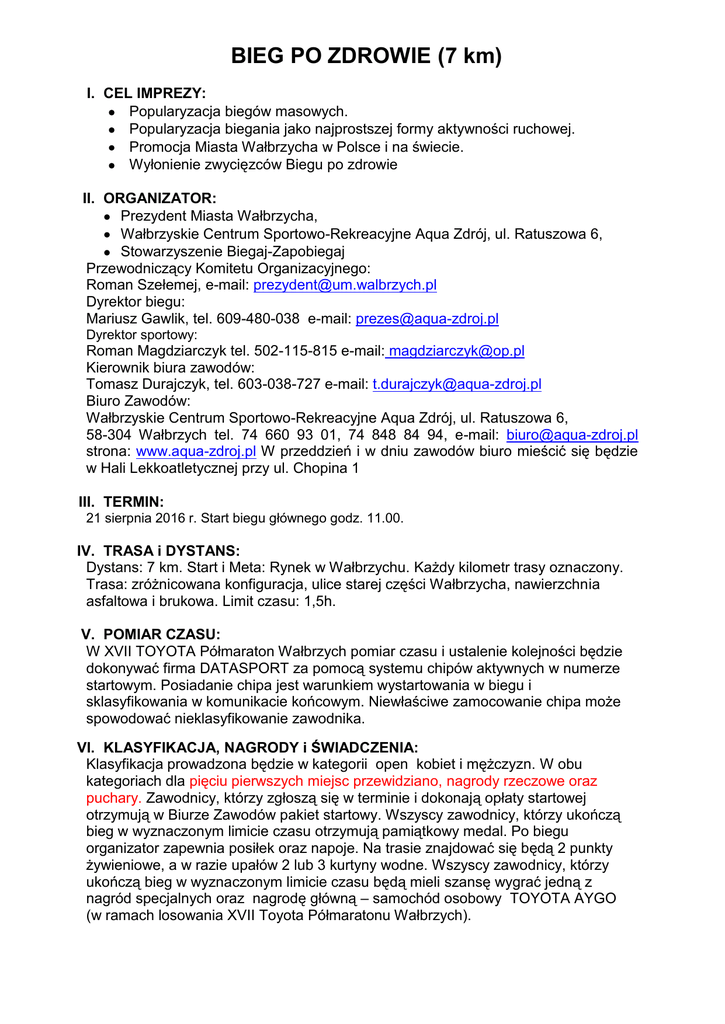 BIEG PO ZDROWIE (7 km)

I. CEL IMPREZY:
- Popularyzacja biegów masowych.
- Popularyzacja biegania jako najprostszej formy aktywności ruchowej.
- Promocja Miasta Wałbrzycha w Polsce i na świecie.
- Wyłonienie zwycięzców Biegu po zdrowie

II. ORGANIZATOR:
- Prezydent Miasta Wałbrzycha,
- Wałbrzyskie Centrum Sportowo-Rekreacyjne Aqua Zdrój, ul. Ratuszowa 6,
- Stowarzyszenie Biegaj-Zapobiegaj

Przewodniczący Komitetu Organizacyjnego:
Roman Szełemej, e-mail: prezydent@um.walbrzych.pl
Dyrektor biegu:
Mariusz Gawlik, tel. 609-480-038 e-mail: prezes@aqua-zdroj.pl
Dyrektor sportowy:
Roman Magdziarczyk tel. 502-115-815 e-mail: magdziarczyk@op.pl
Kierownik biura zawodów:
Tomasz Durajczyk, tel. 603-038-727 e-mail: t.durajczyk@aqua-zdroj.pl
Biuro Zawodów:
Wałbrzyskie Centrum Sportowo-Rekreacyjne Aqua Zdrój, ul. Ratuszowa 6, 58-304 Wałbrzych tel. 74 660 93 01, 74 848 84 94, e-mail: biuro@aqua-zdroj.pl strona: www.aqua-zdroj.pl W przeddzień i w dniu zawodów biuro mieścić się będzie w Hali Lekkoatletycznej przy ul. Chopina 1

III. TERMIN:
21 sierpnia 2016 r. Start biegu głównego godz. 11.00.

IV. TRASA i DYSTANS:
Dystans: 7 km. Start i Meta: Rynek w Wałbrzychu. Każdy kilometr trasy oznaczony. Trasa: zróżnicowana konfiguracja, ulice starej części Wałbrzycha, nawierzchnia asfaltowa i brukowa. Limit czasu: 1,5h.

V. POMIAR CZASU:
W XVII TOYOTA Półmaraton Wałbrzych pomiar czasu i ustalenie kolejności będzie dokonywać firma DATASPORT za pomocą systemu chipów aktywnych w numerze startowym. Posiadanie chipa jest warunkiem wystartowania w biegu i sklasyfikowania w komunikacie końcowym. Niewłaściwe zamocowanie chipa może spowodować nieklasyfikowanie zawodnika.

VI. KLASYFIKACJA, NAGRODY i ŚWIADCZENIA:
Klasyfikacja prowadzona będzie w kategorii open kobiet i mężczyzn. W obu kategoriach dla pięciu pierwszych miejsc przewidziano, nagrody rzeczowe oraz puchary. Zawodnicy, którzy zgłoszą się w terminie i dokonają opłaty startowej otrzymują w Biurze Zawodów pakiet startowy. Wszyscy zawodnicy, którzy ukończą bieg w wyznaczonym limicie czasu otrzymują pamiątkowy medal. Po biegu organizator zapewnia posiłek oraz napoje. Na trasie znajdować się będą 2 punkty żywieniowe, a w razie upałów 2 lub 3 kurtyny wodne. Wszyscy zawodnicy, którzy ukończą bieg w wyznaczonym limicie czasu będą mieli szansę wygrać jedną z nagród specjalnych oraz nagrodę główną – samochód osobowy TOYOTA AYGO (w ramach losowania XVII Toyota Półmaratonu Wałbrzych).